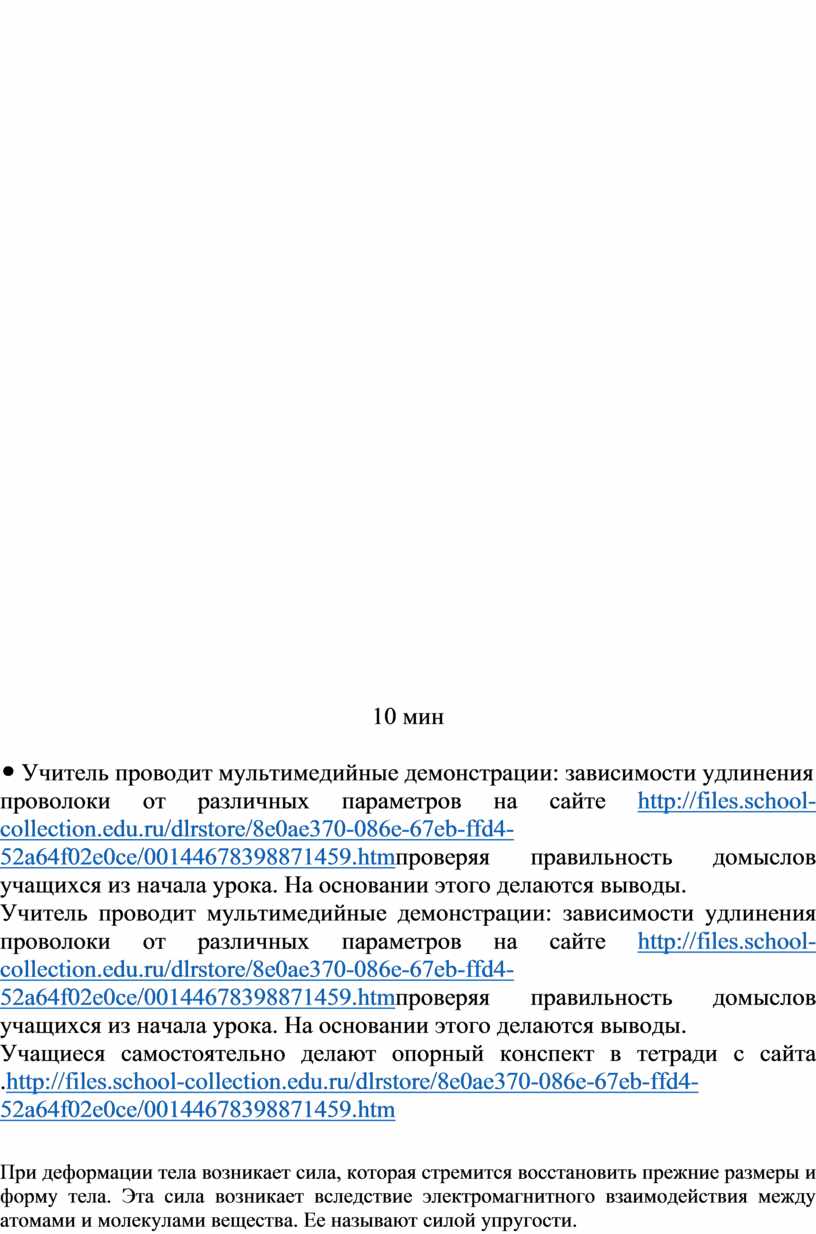 10 мин

• Учитель проводит мультимедийные демонстрации: зависимости удлинения проволоки от различных параметров на сайте http://files.school-collection.edu.ru/dlrstore/8e0ae370-086e-67eb-ffd4-52a64f02e0ce/00144678398871459.htmпроверяя правильность домыслов учащихся из начала урока. На основании этого делаются выводы.
Учитель проводит мультимедийные демонстрации: зависимости удлинения проволоки от различных параметров на сайте http://files.school-collection.edu.ru/dlrstore/8e0ae370-086e-67eb-ffd4-52a64f02e0ce/00144678398871459.htmпроверяя правильность домыслов учащихся из начала урока. На основании этого делаются выводы.
Учащиеся самостоятельно делают опорный конспект в тетради с сайта .http://files.school-collection.edu.ru/dlrstore/8e0ae370-086e-67eb-ffd4-52a64f02e0ce/00144678398871459.htm

При деформации тела возникает сила, которая стремится восстановить прежние размеры и форму тела. Эта сила возникает вследствие электромагнитного взаимодействия между атомами и молекулами вещества. Ее называют силой упругости.